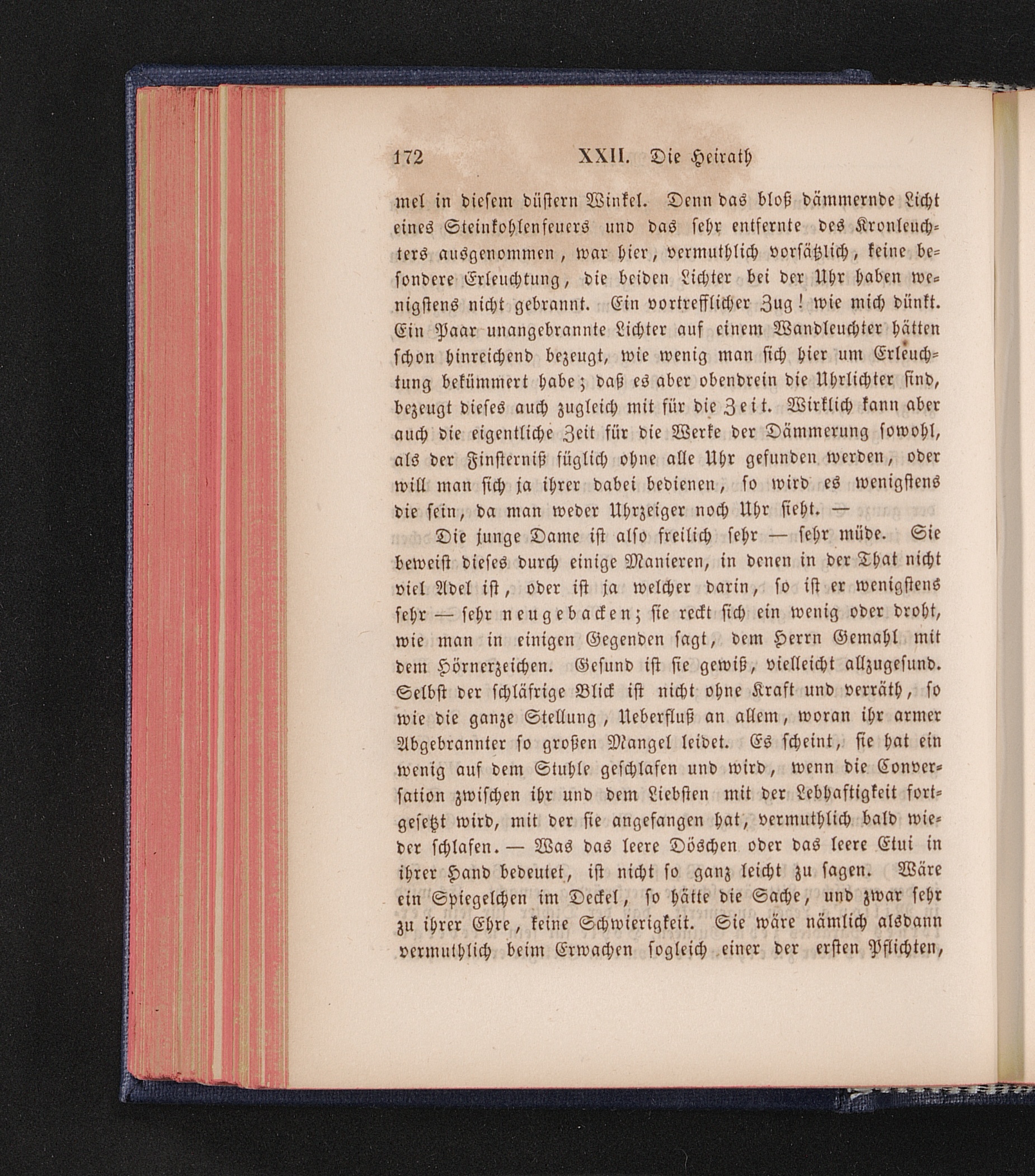 172 XXII. Die Heirath

mel in diesem düstern Winkel. Denn das bloß dämmernde Licht eines Steinkohlenfeuers und das sehr entfernte des Kronleuchters ausgenommen, war hier, vermuthlich vorsätzlich, keine besondere Erleuchtung, die beiden Lichter bei der Uhr haben wenigstens nicht gebrannt. Ein vortrefflicher Zug! wie mich dünkt. Ein Paar unangebrannte Lichter auf einem Wandleuchter hätten schon hinreichend bezeugt, wie wenig man sich hier um Erleuchtung bekümmert habe; daß es aber obendrein die Uhrlichter sind, bezeugt dieses auch zugleich mit für die Zeit. Wirklich kann aber auch die eigentliche Zeit für die Werke der Dämmerung sowohl, als der Finsterniß füglich ohne alle Uhr gefunden werden, oder will man sich ja ihrer dabei bedienen, so wird es wenigstens die sein, da man weder Uhrzeiger noch Uhr sieht. —

Die junge Dame ist also freilich sehr — sehr müde. Sie beweist dieses durch einige Manieren, in denen in der That nicht viel Adel ist, oder ist ja welcher darin, so ist er wenigstens sehr — sehr neugebacken; sie reckt sich ein wenig oder droht, wie man in einigen Gegenden sagt, dem Herrn Gemahl mit dem Hörnerzeichen. Gesund ist sie gewiß, vielleicht allzugesund. Selbst der schläfrige Blick ist nicht ohne Kraft und verräth, so wie die ganze Stellung, Ueberfluß an allem, woran ihr armer Abgebrannter so großen Mangel leidet. Es scheint, sie hat ein wenig auf dem Stuhle geschlafen und wird, wenn die Conversation zwischen ihr und dem Liebsten mit der Lebhaftigkeit fortgesetzt wird, mit der sie angefangen hat, vermuthlich bald wieder schlafen. — Was das leere Döschen oder das leere Etui in ihrer Hand bedeutet, ist nicht so ganz leicht zu sagen. Wäre ein Spiegelchen im Deckel, so hätte die Sache, und zwar sehr zu ihrer Ehre, keine Schwierigkeit. Sie wäre nämlich alsdann vermuthlich beim Erwachen sogleich einer der ersten Pflichten,